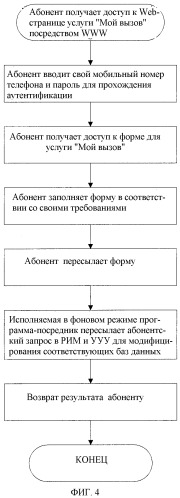 Абонент получает доступ к Web-странице услуги "Мой вызов" посредством WWW

Абонент вводит свой мобильный номер телефона и пароль для прохождения аутентификации

Абонент получает доступ к форме для услуги "Мой вызов"

Абонент заполняет форму в соответствии со своими требованиями

Абонент пересылает форму

Исполняемая в фоновом режиме программа-посредник пересылает абонентский запрос в РИМ и УУУ для модифицирования соответствующих баз данных

Возврат результата абоненту

КОНЕЦ

ФИГ. 4